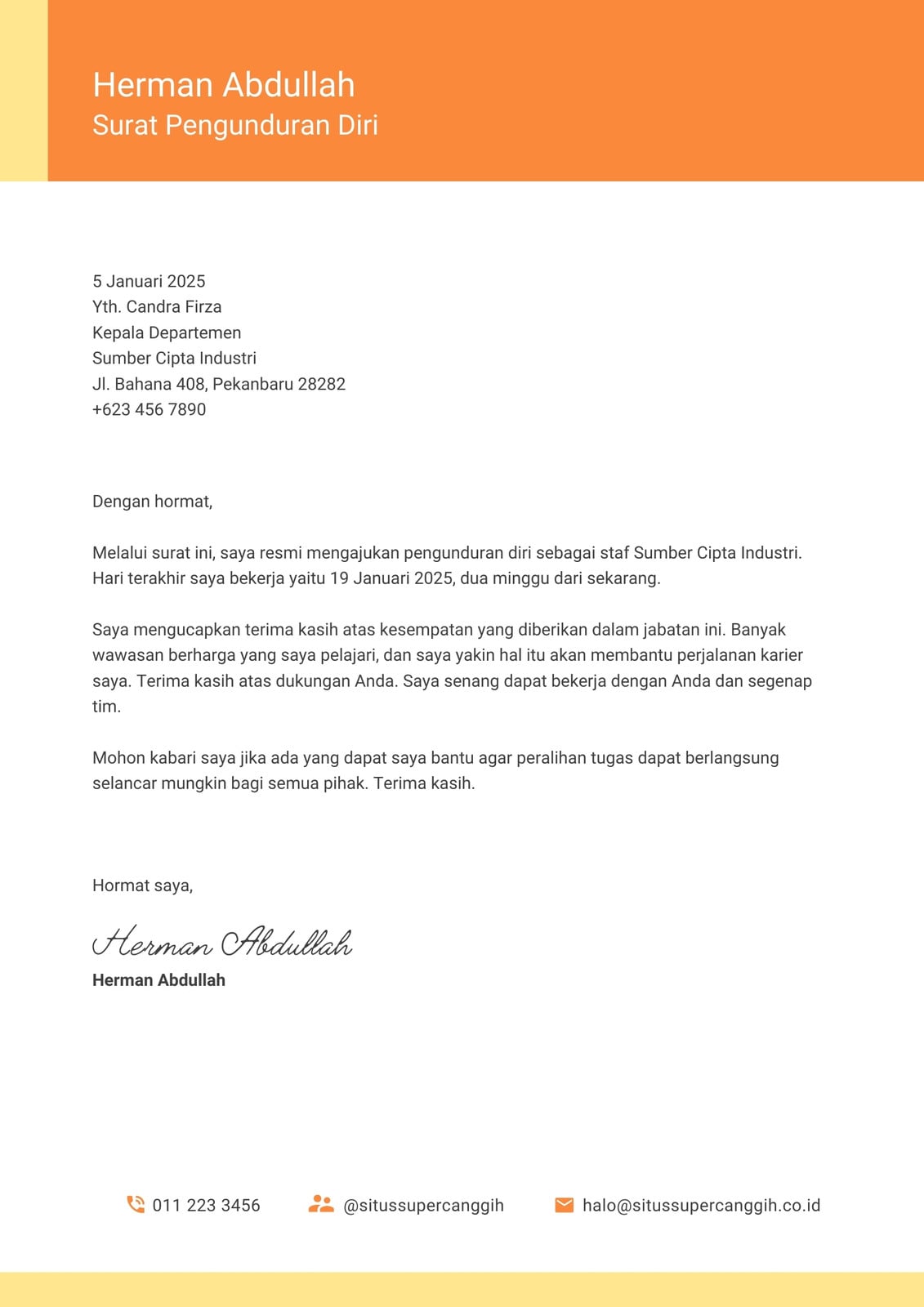 Herman Abdullah
Surat Pengunduran Diri

5 Januari 2025
Yth. Candra Firza
Kepala Departemen
Sumber Cipta Industri
Jl. Bahana 408, Pekanbaru 28282
+623 456 7890

Dengan hormat,

Melalui surat ini, saya resmi mengajukan pengunduran diri sebagai staf Sumber Cipta Industri. Hari terakhir saya bekerja yaitu 19 Januari 2025, dua minggu dari sekarang.

Saya mengucapkan terima kasih atas kesempatan yang diberikan dalam jabatan ini. Banyak wawasan berharga yang saya pelajari, dan saya yakin hal itu akan membantu perjalanan karier saya. Terima kasih atas dukungan Anda. Saya senang dapat bekerja dengan Anda dan segenap tim.

Mohon kabari saya jika ada yang dapat saya bantu agar peralihan tugas dapat berlangsung selancar mungkin bagi semua pihak. Terima kasih.

Hormat saya,

Herman Abdullah
Herman Abdullah

011 223 3456
@situssupercanggih
halo@situssupercanggih.co.id